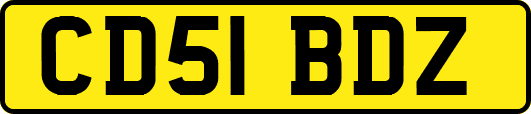 CD51 BDZ